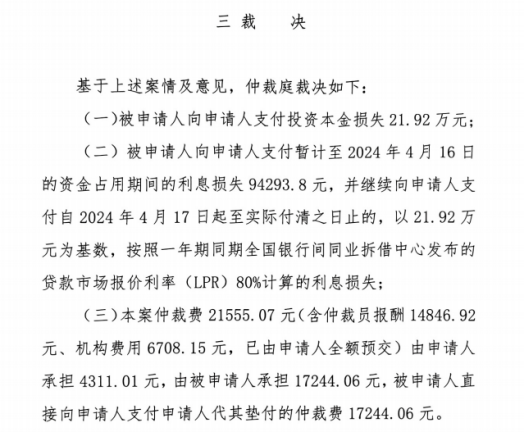 三 裁 决

基于上述案情及意见，仲裁庭裁决如下：

（一）被申请人向申请人支付投资本金损失 21.92 万元；

（二）被申请人向申请人支付暂计至 2024 年 4 月 16 日的资金占用期间的利息损失 94293.8 元，并继续向申请人支付自 2024 年 4 月 17 日起至实际付清之日止的，以 21.92 万元为基数，按照一年期同期全国银行间同业拆借中心发布的贷款市场报价利率（LPR）80%计算的利息损失；

（三）本案仲裁费 21555.07 元（含仲裁员报酬 14846.92 元、机构费用 6708.15 元，已由申请人全额预交）由申请人承担 4311.01 元，由被申请人承担 17244.06 元，被申请人直接向申请人支付申请人代其垫付的仲裁费 17244.06 元。